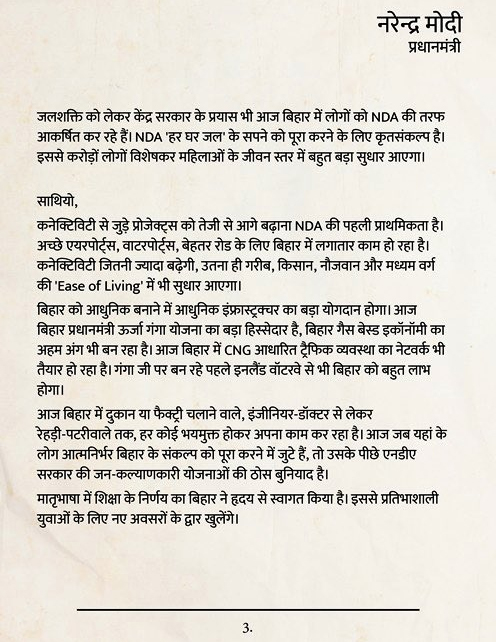 नरेन्द्र मोदी
प्रधानमंत्री

जलशक्ति को लेकर केंद्र सरकार के प्रयास भी आज बिहार में लोगों को NDA की तरफ आकर्षित कर रहे हैं। NDA 'हर घर जल' के सपने को पूरा करने के लिए कृतसंकल्प है। इससे करोड़ों लोगों विशेषकर महिलाओं के जीवन स्तर में बहुत बड़ा सुधार आएगा।

साथियो,

कनेक्टिविटी से जुड़े प्रोजेक्ट्स को तेजी से आगे बढ़ाना NDA की पहली प्राथमिकता है। अच्छे एयरपोर्ट्स, वाटरपोर्ट्स, बेहतर रोड के लिए बिहार में लगातार काम हो रहा है। कनेक्टिविटी जितनी ज्यादा बढ़ेगी, उतना ही गरीब, किसान, नौजवान और मध्यम वर्ग की 'Ease of Living' में भी सुधार आएगा।

बिहार को आधुनिक बनाने में आधुनिक इंफ्रास्ट्रक्चर का बड़ा योगदान होगा। आज बिहार प्रधानमंत्री ऊर्जा गंगा योजना का बड़ा हिस्सेदार है, बिहार गैस बेस्ड इकॉनॉमी का अहम अंग भी बन रहा है। आज बिहार में CNG आधारित ट्रैफिक व्यवस्था का नेटवर्क भी तैयार हो रहा है। गंगा जी पर बन रहे पहले इनलैंड वॉटरवे से भी बिहार को बहुत लाभ होगा।

आज बिहार में दुकान या फैक्ट्री चलाने वाले, इंजीनियर-डॉक्टर से लेकर रेहड़ी-पटरीवाले तक, हर कोई भयमुक्त होकर अपना काम कर रहा है। आज जब यहां के लोग आत्मनिर्भर बिहार के संकल्प को पूरा करने में जुटे हैं, तो उसके पीछे एनडीए सरकार की जन-कल्याणकारी योजनाओं की ठोस बुनियाद है।

मातृभाषा में शिक्षा के निर्णय का बिहार ने हृदय से स्वागत किया है। इससे प्रतिभाशाली युवाओं के लिए नए अवसरों के द्वार खुलेंगे।

3.